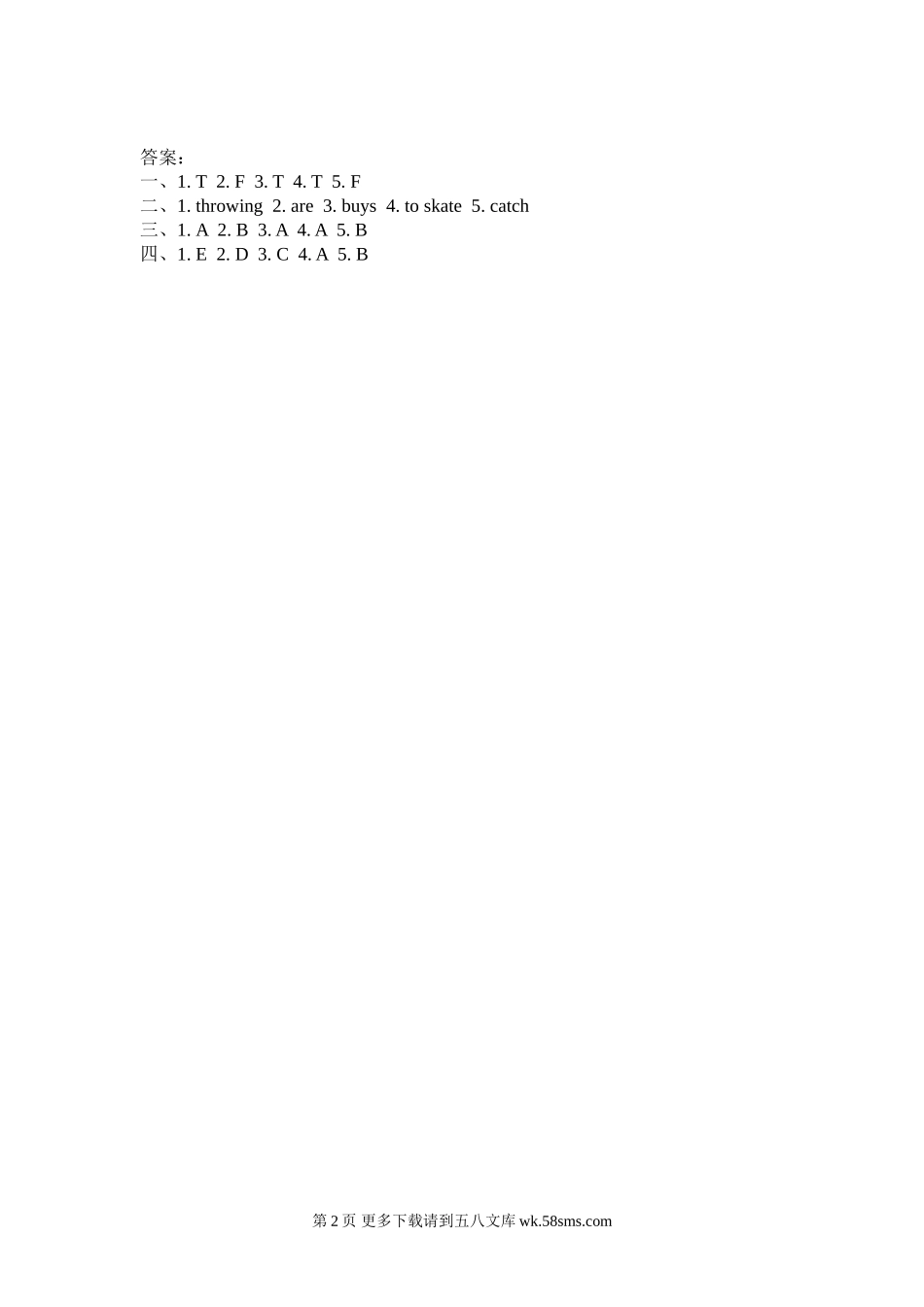 答案：
一、1. T 2. F 3. T 4. T 5. F
二、1. throwing 2. are 3. buys 4. to skate 5. catch
三、1. A 2. B 3. A 4. A 5. B
四、1. E 2. D 3. C 4. A 5. B

第2页 更多下载请到五八文库wk.58sms.com